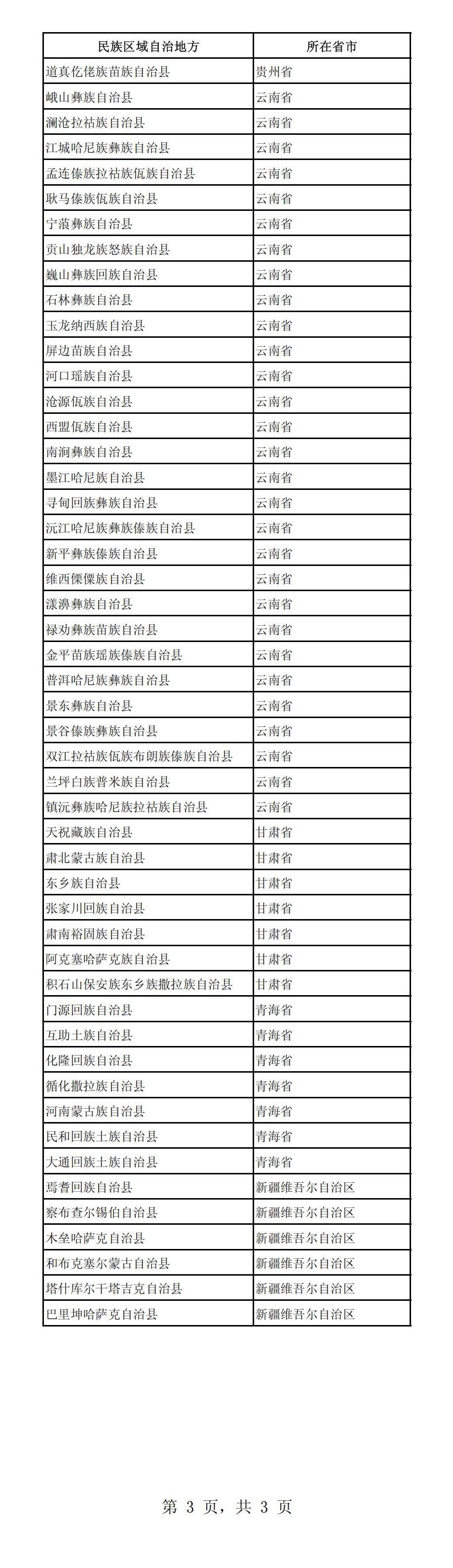 | 民族区域自治地方 | 所在省市 |
|---|---|
| 道真仡佬族苗族自治县 | 贵州省 |
| 峨山彝族自治县 | 云南省 |
| 澜沧拉祜族自治县 | 云南省 |
| 江城哈尼族彝族自治县 | 云南省 |
| 孟连傣族拉祜族佤族自治县 | 云南省 |
| 耿马傣族佤族自治县 | 云南省 |
| 宁蒗彝族自治县 | 云南省 |
| 贡山独龙族怒族自治县 | 云南省 |
| 巍山彝族回族自治县 | 云南省 |
| 石林彝族自治县 | 云南省 |
| 玉龙纳西族自治县 | 云南省 |
| 屏边苗族自治县 | 云南省 |
| 河口瑶族自治县 | 云南省 |
| 沧源佤族自治县 | 云南省 |
| 西盟佤族自治县 | 云南省 |
| 南涧彝族自治县 | 云南省 |
| 墨江哈尼族自治县 | 云南省 |
| 寻甸回族彝族自治县 | 云南省 |
| 沅江哈尼族彝族傣族自治县 | 云南省 |
| 新平彝族傣族自治县 | 云南省 |
| 维西傈僳族自治县 | 云南省 |
| 漾濞彝族自治县 | 云南省 |
| 禄劝彝族苗族自治县 | 云南省 |
| 金平苗族瑶族傣族自治县 | 云南省 |
| 普洱哈尼族彝族自治县 | 云南省 |
| 景东彝族自治县 | 云南省 |
| 景谷傣族彝族自治县 | 云南省 |
| 双江拉祜族佤族布朗族傣族自治县 | 云南省 |
| 兰坪白族普米族自治县 | 云南省 |
| 镇沅彝族哈尼族拉祜族自治县 | 云南省 |
| 天祝藏族自治县 | 甘肃省 |
| 肃北蒙古族自治县 | 甘肃省 |
| 东乡族自治县 | 甘肃省 |
| 张家川回族自治县 | 甘肃省 |
| 肃南裕固族自治县 | 甘肃省 |
| 阿克塞哈萨克族自治县 | 甘肃省 |
| 积石山保安族东乡族撒拉族自治县 | 甘肃省 |
| 门源回族自治县 | 青海省 |
| 互助土族自治县 | 青海省 |
| 化隆回族自治县 | 青海省 |
| 循化撒拉族自治县 | 青海省 |
| 河南蒙古族自治县 | 青海省 |
| 民和回族土族自治县 | 青海省 |
| 大通回族土族自治县 | 青海省 |
| 焉耆回族自治县 | 新疆维吾尔自治区 |
| 察布查尔锡伯自治县 | 新疆维吾尔自治区 |
| 木垒哈萨克自治县 | 新疆维吾尔自治区 |
| 和布克塞尔蒙古自治县 | 新疆维吾尔自治区 |
| 塔什库尔干塔吉克自治县 | 新疆维吾尔自治区 |
| 巴里坤哈萨克自治县 | 新疆维吾尔自治区 |

第 3 页，共 3 页